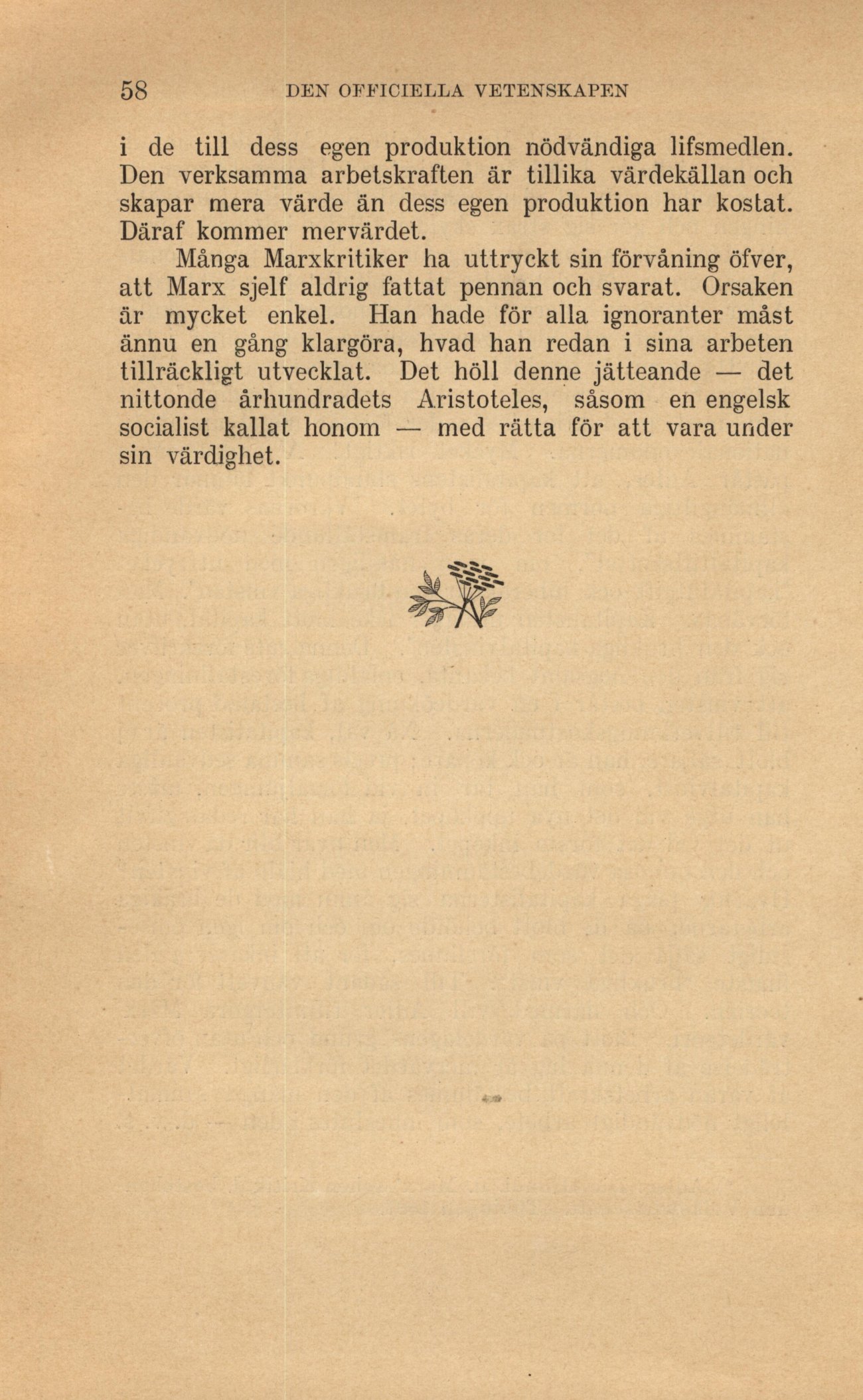 58 DEN OFFICIELLA VETENSKAPEN

i de till dess egen produktion nödvändiga lifsmedlen. Den verksamma arbetskraften är tillika värdekällan och skapar mera värde än dess egen produktion har kostat. Däraf kommer mervärdet.

Många Marxkritiker ha uttryckt sin förvåning öfver, att Marx sjelf aldrig fattat pennan och svarat. Orsaken är mycket enkel. Han hade för alla ignoranter måst ännu en gång klargöra, hvad han redan i sina arbeten tillräckligt utvecklat. Det höll denne jätteande — det nittonde århundradets Aristoteles, såsom en engelsk socialist kallat honom — med rätta för att vara under sin värdighet.